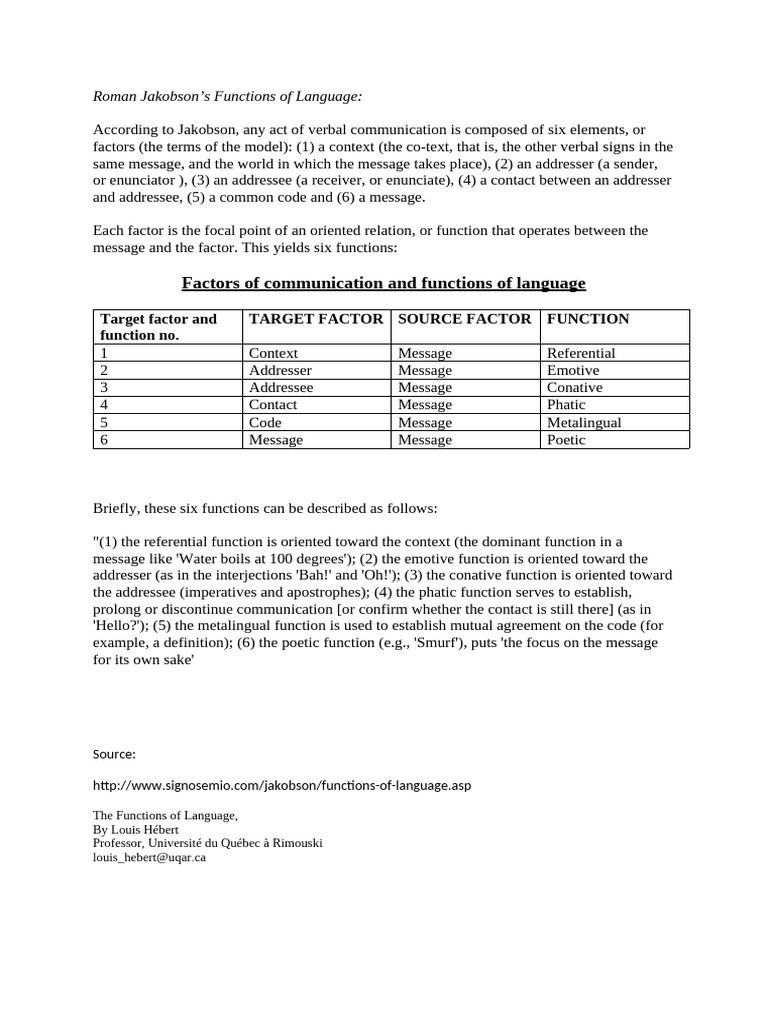 Roman Jakobson's Functions of Language:

According to Jakobson, any act of verbal communication is composed of six elements, or factors (the terms of the model): (1) a context (the co-text, that is, the other verbal signs in the same message, and the world in which the message takes place), (2) an addresser (a sender, or enunciator ), (3) an addressee (a receiver, or enunciate), (4) a contact between an addresser and addressee, (5) a common code and (6) a message.

Each factor is the focal point of an oriented relation, or function that operates between the message and the factor. This yields six functions:

Factors of communication and functions of language

| Target factor and function no. | TARGET FACTOR | SOURCE FACTOR | FUNCTION |
|---|---|---|---|
| 1 | Context | Message | Referential |
| 2 | Addresser | Message | Emotive |
| 3 | Addressee | Message | Conative |
| 4 | Contact | Message | Phatic |
| 5 | Code | Message | Metalingual |
| 6 | Message | Message | Poetic |

Briefly, these six functions can be described as follows:

"(1) the referential function is oriented toward the context (the dominant function in a message like 'Water boils at 100 degrees'); (2) the emotive function is oriented toward the addresser (as in the interjections 'Bah!' and 'Oh!'); (3) the conative function is oriented toward the addressee (imperatives and apostrophes); (4) the phatic function serves to establish, prolong or discontinue communication [or confirm whether the contact is still there] (as in 'Hello?'); (5) the metalingual function is used to establish mutual agreement on the code (for example, a definition); (6) the poetic function (e.g., 'Smurf'), puts 'the focus on the message for its own sake'

Source:

http://www.signosemio.com/jakobson/functions-of-language.asp

The Functions of Language,
By Louis Hébert
Professor, Université du Québec à Rimouski
louis_hebert@uqar.ca